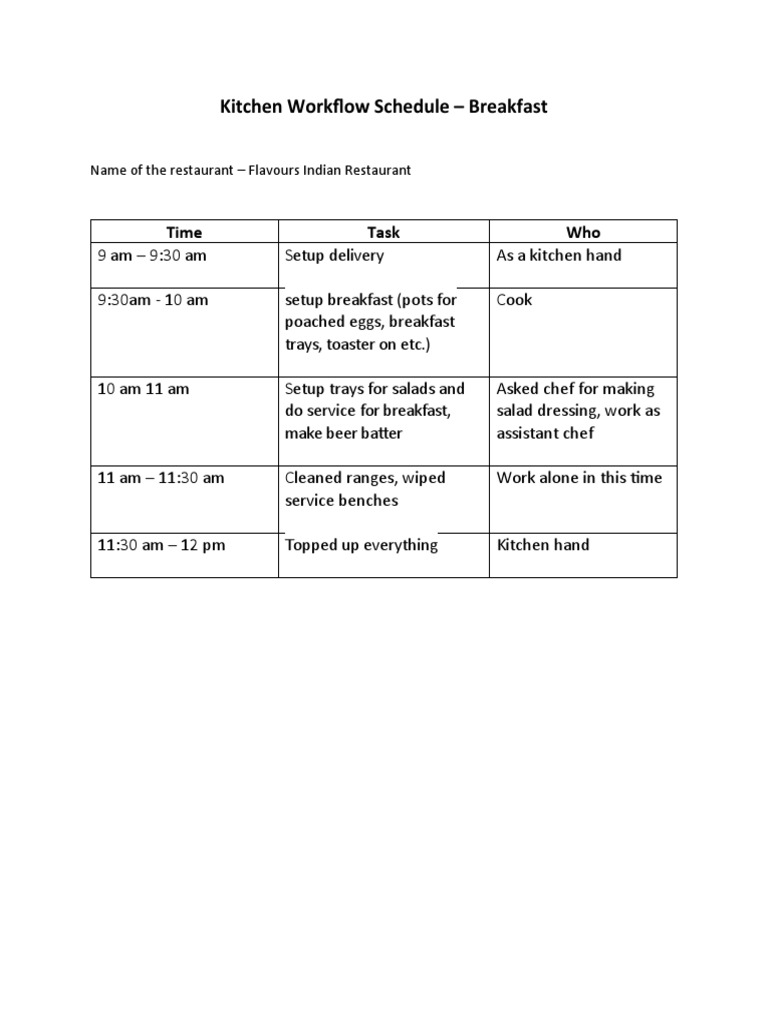 Kitchen Workflow Schedule – Breakfast

Name of the restaurant – Flavours Indian Restaurant

| Time | Task | Who |
|---|---|---|
| 9 am – 9:30 am | Setup delivery | As a kitchen hand |
| 9:30am - 10 am | setup breakfast (pots for poached eggs, breakfast trays, toaster on etc.) | Cook |
| 10 am 11 am | Setup trays for salads and do service for breakfast, make beer batter | Asked chef for making salad dressing, work as assistant chef |
| 11 am – 11:30 am | Cleaned ranges, wiped service benches | Work alone in this time |
| 11:30 am – 12 pm | Topped up everything | Kitchen hand |